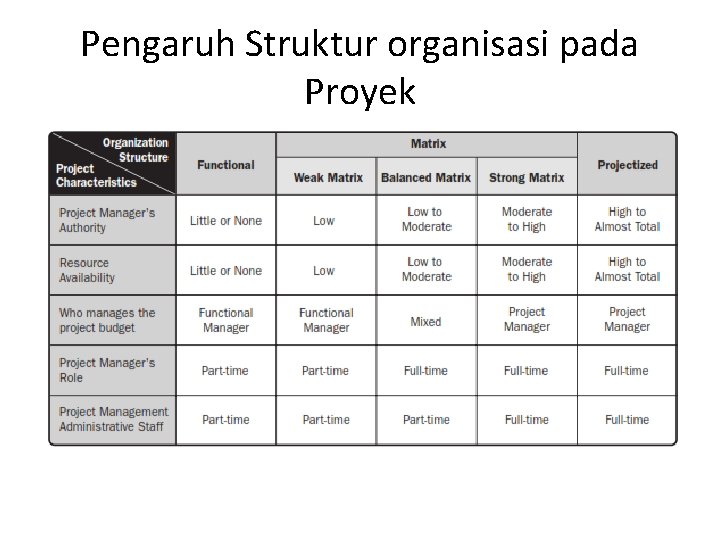 Pengaruh Struktur organisasi pada Proyek

| Organization Structure / Project Characteristics | Functional | Matrix: Weak Matrix | Matrix: Balanced Matrix | Matrix: Strong Matrix | Projectized |
|---|---|---|---|---|---|
| Project Manager's Authority | Little or None | Low | Low to Moderate | Moderate to High | High to Almost Total |
| Resource Availability | Little or None | Low | Low to Moderate | Moderate to High | High to Almost Total |
| Who manages the project budget | Functional Manager | Functional Manager | Mixed | Project Manager | Project Manager |
| Project Manager's Role | Part-time | Part-time | Full-time | Full-time | Full-time |
| Project Management Administrative Staff | Part-time | Part-time | Part-time | Full-time | Full-time |